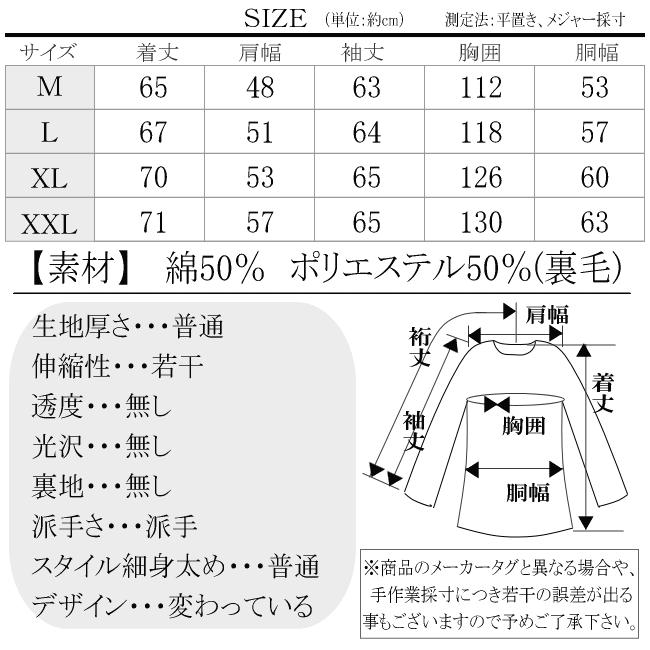 SIZE (単位:約cm) 測定法:平置き、メジャー採寸

| サイズ | 着丈 | 肩幅 | 袖丈 | 胸囲 | 胴幅 |
|---|---|---|---|---|---|
| M | 65 | 48 | 63 | 112 | 53 |
| L | 67 | 51 | 64 | 118 | 57 |
| XL | 70 | 53 | 65 | 126 | 60 |
| XXL | 71 | 57 | 65 | 130 | 63 |

【素材】 綿50% ポリエステル50%(裏毛)

生地厚さ・・・普通
伸縮性・・・若干
透度・・・無し
光沢・・・無し
裏地・・・無し
派手さ・・・派手
スタイル細身太め・・・普通
デザイン・・・変わっている

肩幅
裄丈
着丈
袖丈
胸囲
胴幅

※商品のメーカータグと異なる場合や、手作業採寸につき若干の誤差が出る事もございますので予めご了承下さい。